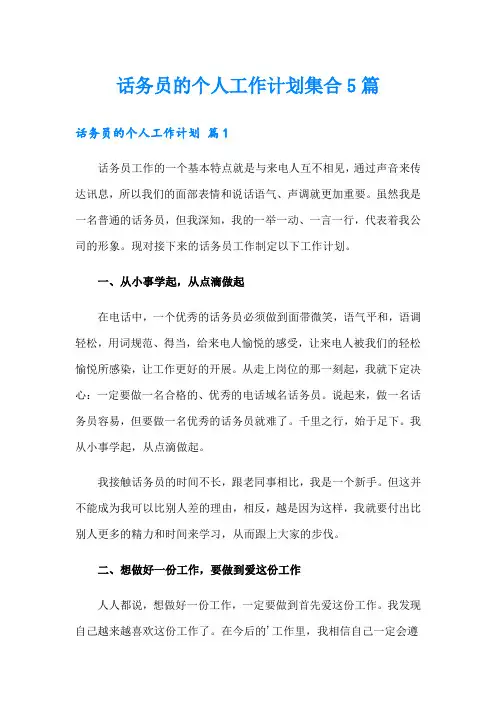 话务员的个人工作计划集合5篇

话务员的个人工作计划 篇1

话务员工作的一个基本特点就是与来电人互不相见，通过声音来传达讯息，所以我们的面部表情和说话语气、声调就更加重要。虽然我是一名普通的话务员，但我深知，我的一举一动、一言一行，代表着我公司的形象。现对接下来的话务员工作制定以下工作计划。

一、从小事学起，从点滴做起

在电话中，一个优秀的话务员必须做到面带微笑，语气平和，语调轻松，用词规范、得当，给来电人愉悦的感受，让来电人被我们的轻松愉悦所感染，让工作更好的开展。从走上岗位的那一刻起，我就下定决心：一定要做一名合格的、优秀的电话域名话务员。说起来，做一名话务员容易，但要做一名优秀的话务员就难了。千里之行，始于足下。我从小事学起，从点滴做起。

我接触话务员的时间不长，跟老同事相比，我是一个新手。但这并不能成为我可以比别人差的理由，相反，越是因为这样，我就要付出比别人更多的精力和时间来学习，从而跟上大家的步伐。

二、想做好一份工作，要做到爱这份工作

人人都说，想做好一份工作，一定要做到首先爱这份工作。我发现自己越来越喜欢这份工作了。在今后的'工作里，我相信自己一定会遵